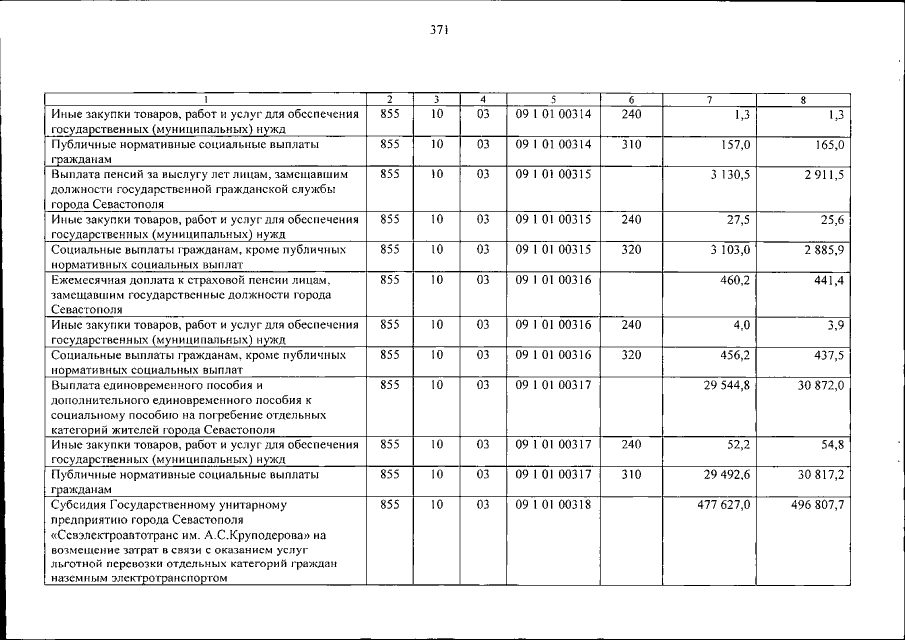 371

| 1 | 2 | 3 | 4 | 5 | 6 | 7 | 8 |
|---|---|---|---|---|---|---|---|
| Иные закупки товаров, работ и услуг для обеспечения государственных (муниципальных) нужд | 855 | 10 | 03 | 09 1 01 00314 | 240 | 1,3 | 1,3 |
| Публичные нормативные социальные выплаты гражданам | 855 | 10 | 03 | 09 1 01 00314 | 310 | 157,0 | 165,0 |
| Выплата пенсий за выслугу лет лицам, замещавшим должности государственной гражданской службы города Севастополя | 855 | 10 | 03 | 09 1 01 00315 | | 3 130,5 | 2 911,5 |
| Иные закупки товаров, работ и услуг для обеспечения государственных (муниципальных) нужд | 855 | 10 | 03 | 09 1 01 00315 | 240 | 27,5 | 25,6 |
| Социальные выплаты гражданам, кроме публичных нормативных социальных выплат | 855 | 10 | 03 | 09 1 01 00315 | 320 | 3 103,0 | 2 885,9 |
| Ежемесячная доплата к страховой пенсии лицам, замещавшим государственные должности города Севастополя | 855 | 10 | 03 | 09 1 01 00316 | | 460,2 | 441,4 |
| Иные закупки товаров, работ и услуг для обеспечения государственных (муниципальных) нужд | 855 | 10 | 03 | 09 1 01 00316 | 240 | 4,0 | 3,9 |
| Социальные выплаты гражданам, кроме публичных нормативных социальных выплат | 855 | 10 | 03 | 09 1 01 00316 | 320 | 456,2 | 437,5 |
| Выплата единовременного пособия и дополнительного единовременного пособия к социальному пособию на погребение отдельных категорий жителей города Севастополя | 855 | 10 | 03 | 09 1 01 00317 | | 29 544,8 | 30 872,0 |
| Иные закупки товаров, работ и услуг для обеспечения государственных (муниципальных) нужд | 855 | 10 | 03 | 09 1 01 00317 | 240 | 52,2 | 54,8 |
| Публичные нормативные социальные выплаты гражданам | 855 | 10 | 03 | 09 1 01 00317 | 310 | 29 492,6 | 30 817,2 |
| Субсидия Государственному унитарному предприятию города Севастополя «Севэлектроавтотранс им. А.С.Круподерова» на возмещение затрат в связи с оказанием услуг льготной перевозки отдельных категорий граждан наземным электротранспортом | 855 | 10 | 03 | 09 1 01 00318 | | 477 627,0 | 496 807,7 |